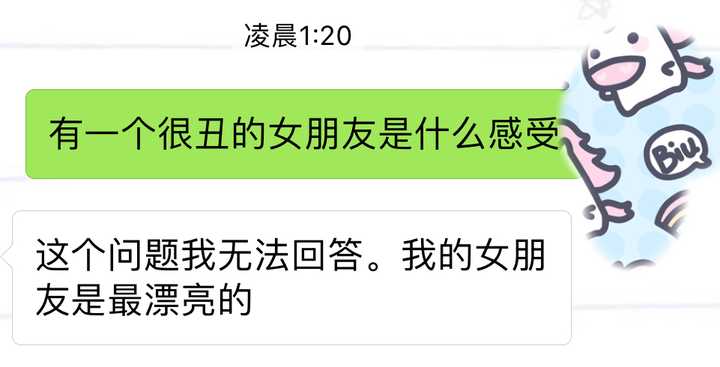 凌晨1:20

有一个很丑的女朋友是什么感受

Biu

这个问题我无法回答。我的女朋友是最漂亮的